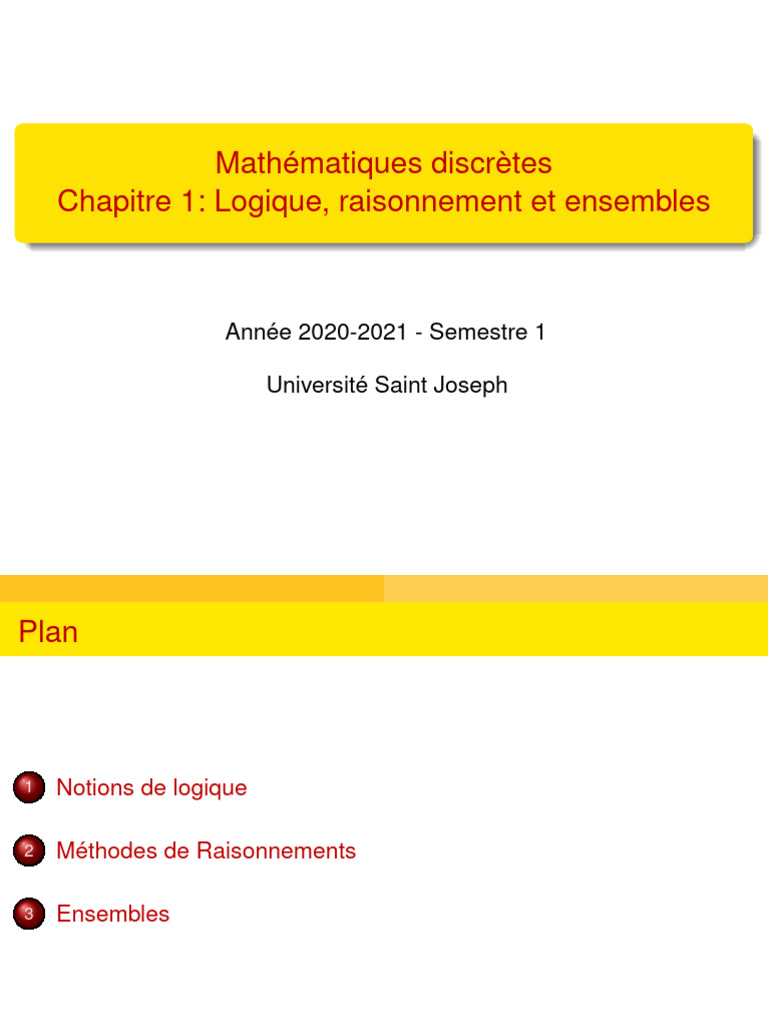 Mathématiques discrètes
Chapitre 1: Logique, raisonnement et ensembles

Année 2020-2021 - Semestre 1

Université Saint Joseph

Plan

1 Notions de logique

2 Méthodes de Raisonnements

3 Ensembles